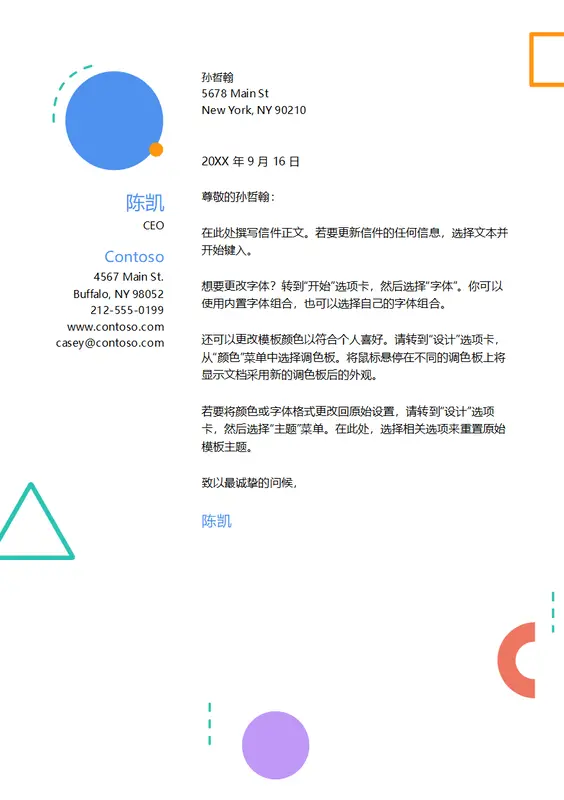 陈凯
CEO

Contoso
4567 Main St.
Buffalo, NY 98052
212-555-0199
www.contoso.com
casey@contoso.com

孙哲翰
5678 Main St
New York, NY 90210

20XX 年 9 月 16 日

尊敬的孙哲翰：

在此处撰写信件正文。若要更新信件的任何信息，选择文本并开始键入。

想要更改字体？转到“开始”选项卡，然后选择“字体”。你可以使用内置字体组合，也可以选择自己的字体组合。

还可以更改模板颜色以符合个人喜好。请转到“设计”选项卡，从“颜色”菜单中选择调色板。将鼠标悬停在不同的调色板上将显示文档采用新的调色板后的外观。

若要将颜色或字体格式更改回原始设置，请转到“设计”选项卡，然后选择“主题”菜单。在此处，选择相关选项来重置原始模板主题。

致以最诚挚的问候，

陈凯